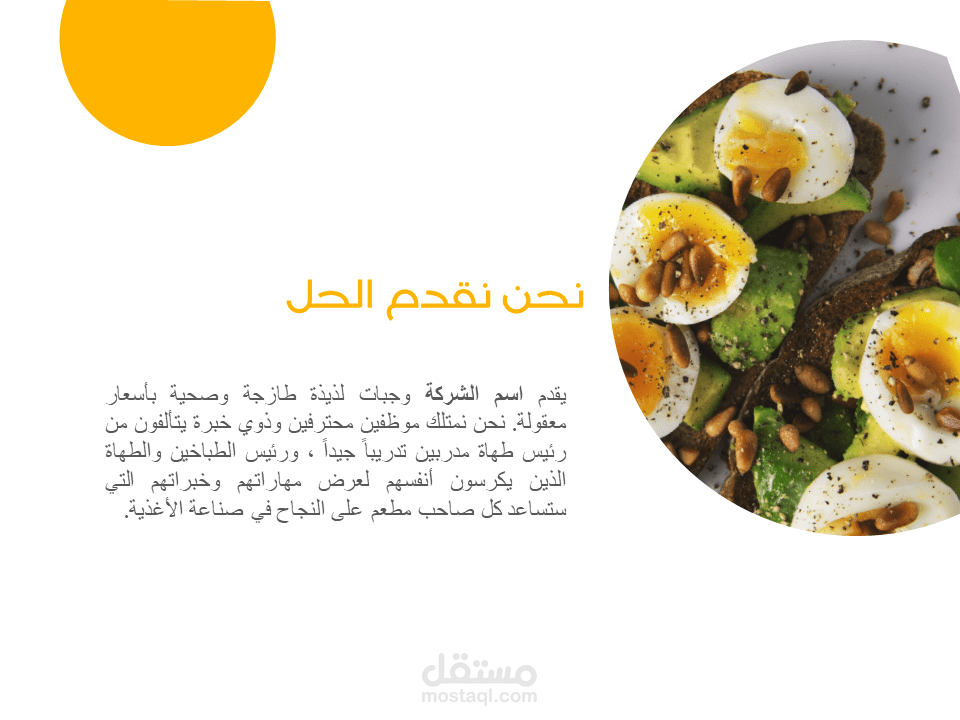 نحن نقدم الحل

يقدم اسم الشركة وجبات لذيذة طازجة وصحية بأسعار معقولة. نحن نمتلك موظفين محترفين وذوي خبرة يتألفون من رئيس طهاة مدربين تدريباً جيداً ، ورئيس الطباخين والطهاة الذين يكرسون أنفسهم لعرض مهاراتهم وخبراتهم التي ستساعد كل صاحب مطعم على النجاح في صناعة الأغذية.

مستقل
mostaql.com